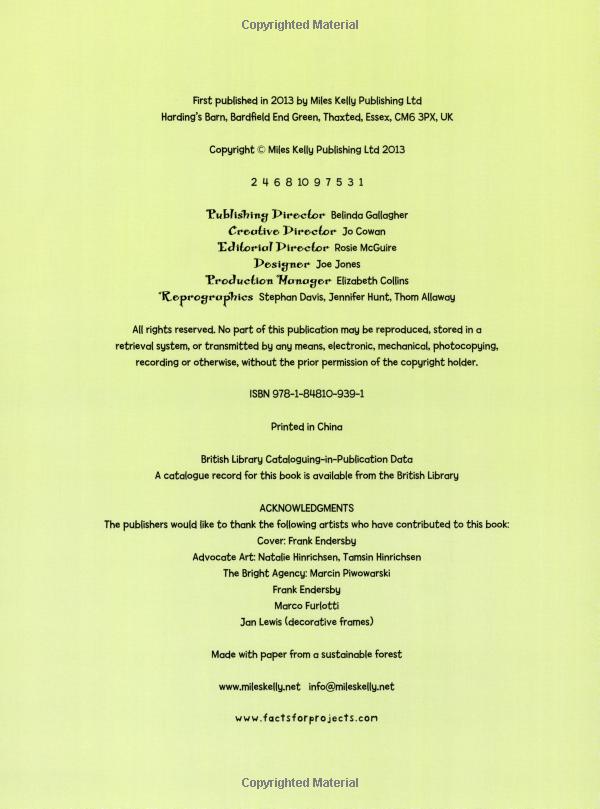 Copyrighted Material

First published in 2013 by Miles Kelly Publishing Ltd
Harding's Barn, Bardfield End Green, Thaxted, Essex, CM6 3PX, UK

Copyright © Miles Kelly Publishing Ltd 2013

2 4 6 8 10 9 7 5 3 1

Publishing Director Belinda Gallagher
Creative Director Jo Cowan
Editorial Director Rosie McGuire
Designer Joe Jones
Production Manager Elizabeth Collins
Reprographics Stephan Davis, Jennifer Hunt, Thom Allaway

All rights reserved. No part of this publication may be reproduced, stored in a retrieval system, or transmitted by any means, electronic, mechanical, photocopying, recording or otherwise, without the prior permission of the copyright holder.

ISBN 978-1-84810-939-1

Printed in China

British Library Cataloguing-in-Publication Data
A catalogue record for this book is available from the British Library

ACKNOWLEDGMENTS
The publishers would like to thank the following artists who have contributed to this book:
Cover: Frank Endersby
Advocate Art: Natalie Hinrichsen, Tamsin Hinrichsen
The Bright Agency: Marcin Piwowarski
Frank Endersby
Marco Furlotti
Jan Lewis (decorative frames)

Made with paper from a sustainable forest

www.mileskelly.net info@mileskelly.net

www.factsforprojects.com

Copyrighted Material